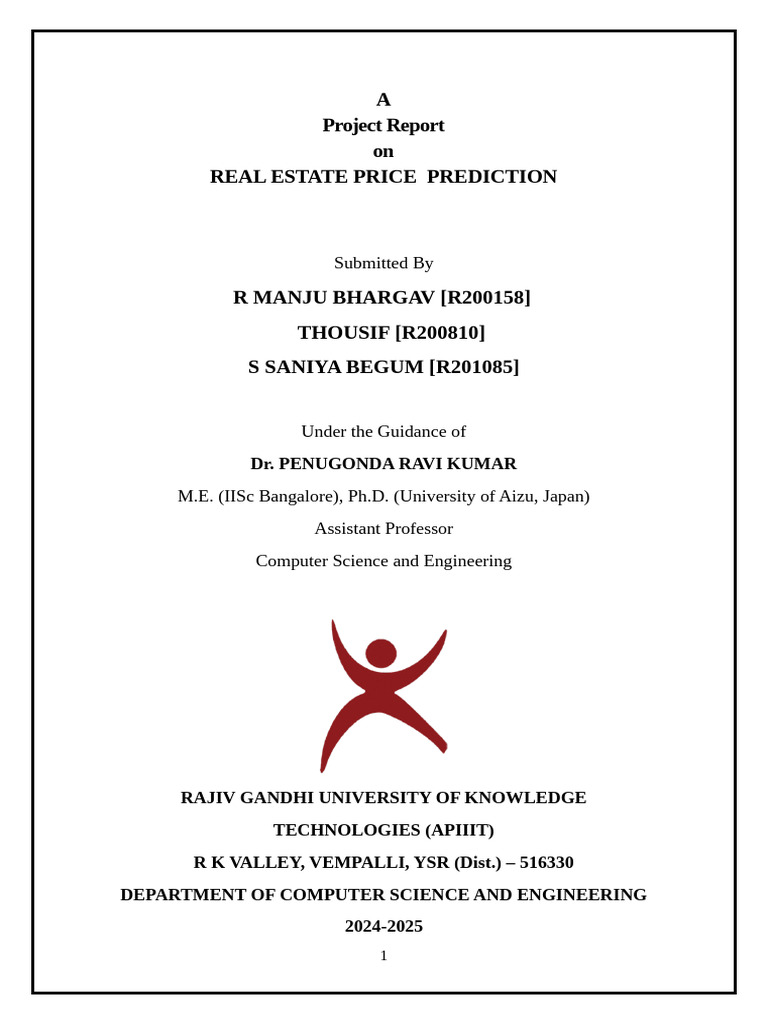 A
Project Report
on
REAL ESTATE PRICE PREDICTION

Submitted By

R MANJU BHARGAV [R200158]
THOUSIF [R200810]
S SANIYA BEGUM [R201085]

Under the Guidance of

Dr. PENUGONDA RAVI KUMAR

M.E. (IISc Bangalore), Ph.D. (University of Aizu, Japan)

Assistant Professor

Computer Science and Engineering

RAJIV GANDHI UNIVERSITY OF KNOWLEDGE TECHNOLOGIES (APIIIT)

R K VALLEY, VEMPALLI, YSR (Dist.) – 516330

DEPARTMENT OF COMPUTER SCIENCE AND ENGINEERING

2024-2025

1